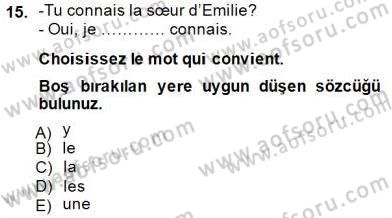 15. -Tu connais la sœur d'Emilie?
- Oui, je ………… connais.

Choisissez le mot qui convient.

Boş bırakılan yere uygun düşen sözcüğü bulunuz.

A) y
B) le
C) la
D) les
E) une

www.aofsoru.com